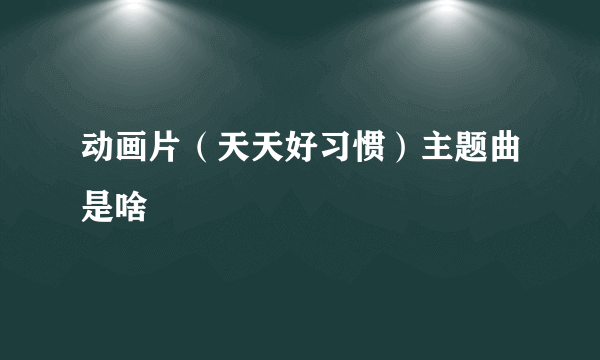 动画片（天天好习惯）主题曲是啥